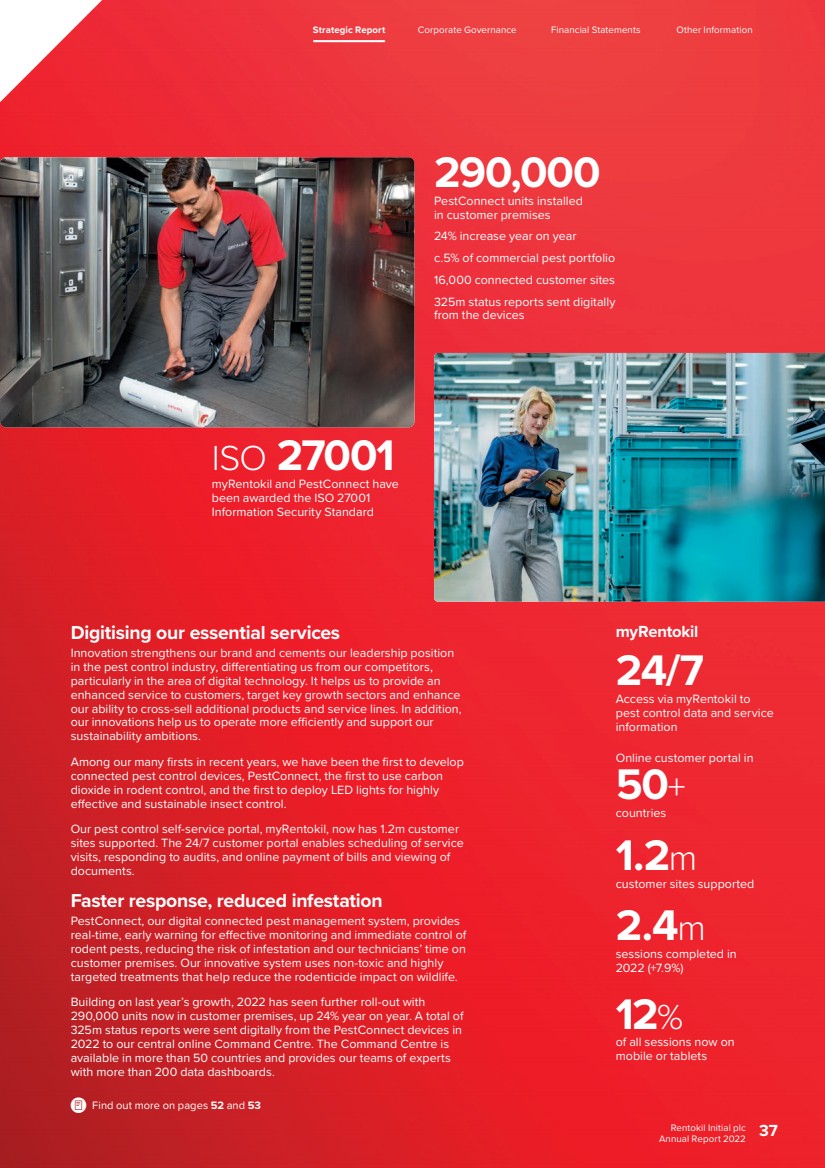 Strategic Report Corporate Governance Financial Statements Other Information

290,000
PestConnect units installed in customer premises

24% increase year on year

c.5% of commercial pest portfolio

16,000 connected customer sites

325m status reports sent digitally from the devices

ISO 27001
myRentokil and PestConnect have been awarded the ISO 27001 Information Security Standard

Digitising our essential services
Innovation strengthens our brand and cements our leadership position in the pest control industry, differentiating us from our competitors, particularly in the area of digital technology. It helps us to provide an enhanced service to customers, target key growth sectors and enhance our ability to cross-sell additional products and service lines. In addition, our innovations help us to operate more efficiently and support our sustainability ambitions.

Among our many firsts in recent years, we have been the first to develop connected pest control devices, PestConnect, the first to use carbon dioxide in rodent control, and the first to deploy LED lights for highly effective and sustainable insect control.

Our pest control self-service portal, myRentokil, now has 1.2m customer sites supported. The 24/7 customer portal enables scheduling of service visits, responding to audits, and online payment of bills and viewing of documents.

Faster response, reduced infestation
PestConnect, our digital connected pest management system, provides real-time, early warning for effective monitoring and immediate control of rodent pests, reducing the risk of infestation and our technicians' time on customer premises. Our innovative system uses non-toxic and highly targeted treatments that help reduce the rodenticide impact on wildlife.

Building on last year's growth, 2022 has seen further roll-out with 290,000 units now in customer premises, up 24% year on year. A total of 325m status reports were sent digitally from the PestConnect devices in 2022 to our central online Command Centre. The Command Centre is available in more than 50 countries and provides our teams of experts with more than 200 data dashboards.

Find out more on pages 52 and 53

myRentokil

24/7
Access via myRentokil to pest control data and service information

Online customer portal in
50+
countries

1.2m
customer sites supported

2.4m
sessions completed in 2022 (+7.9%)

12%
of all sessions now on mobile or tablets

Rentokil Initial plc
Annual Report 2022 37